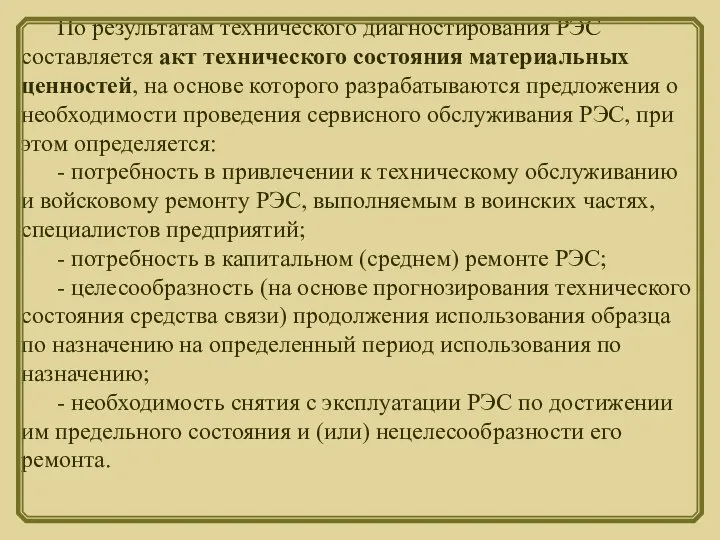 По результатам технического диагностирования РЭС составляется акт технического состояния материальных ценностей, на основе которого разрабатываются предложения о необходимости проведения сервисного обслуживания РЭС, при этом определяется:

- потребность в привлечении к техническому обслуживанию и войсковому ремонту РЭС, выполняемым в воинских частях, специалистов предприятий;

- потребность в капитальном (среднем) ремонте РЭС;

- целесообразность (на основе прогнозирования технического состояния средства связи) продолжения использования образца по назначению на определенный период использования по назначению;

- необходимость снятия с эксплуатации РЭС по достижении им предельного состояния и (или) нецелесообразности его ремонта.